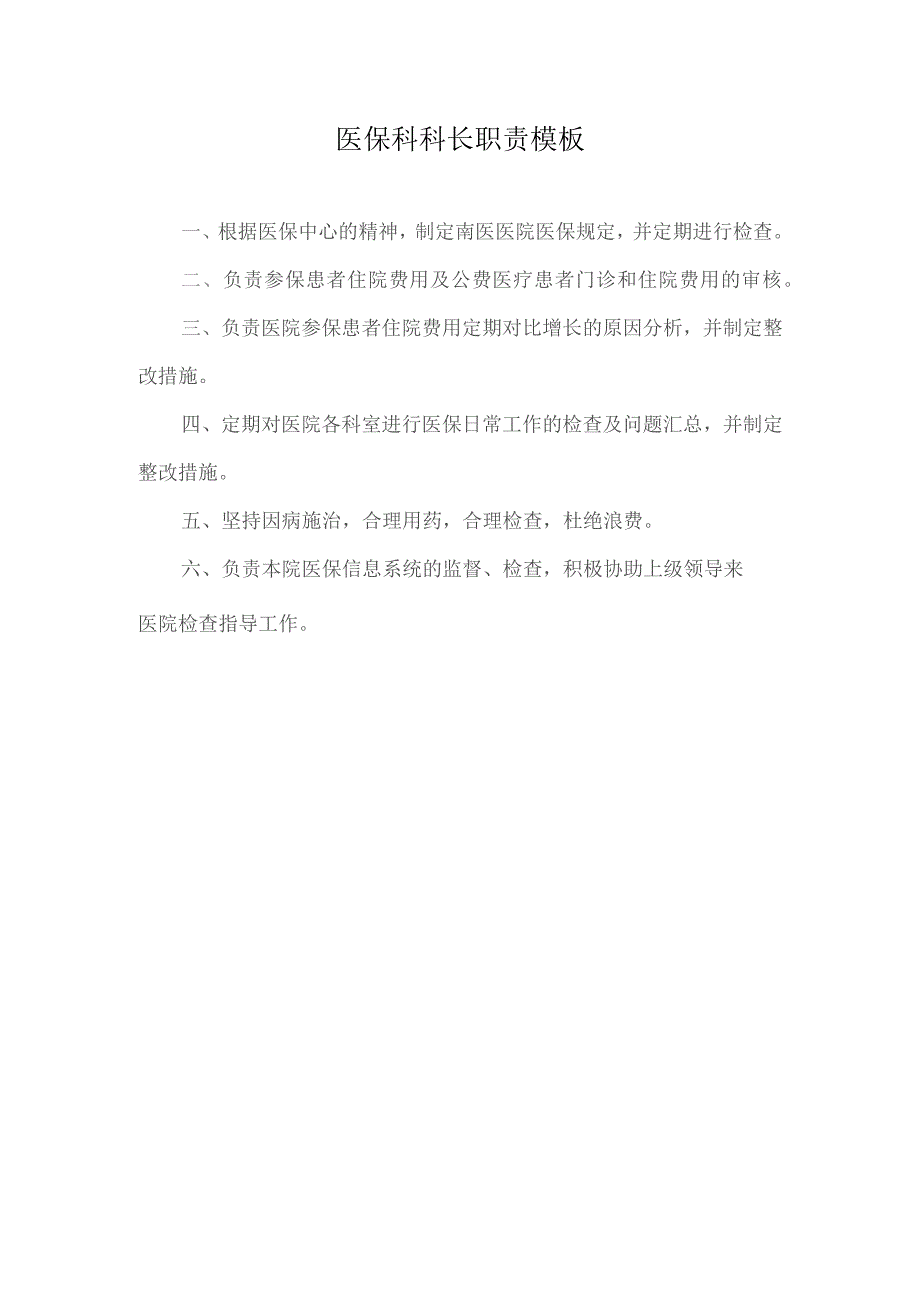 医保科科长职责模板

一、根据医保中心的精神，制定南医医院医保规定，并定期进行检查。

二、负责参保患者住院费用及公费医疗患者门诊和住院费用的审核。

三、负责医院参保患者住院费用定期对比增长的原因分析，并制定整改措施。

四、定期对医院各科室进行医保日常工作的检查及问题汇总，并制定整改措施。

五、坚持因病施治，合理用药，合理检查，杜绝浪费。

六、负责本院医保信息系统的监督、检查，积极协助上级领导来医院检查指导工作。